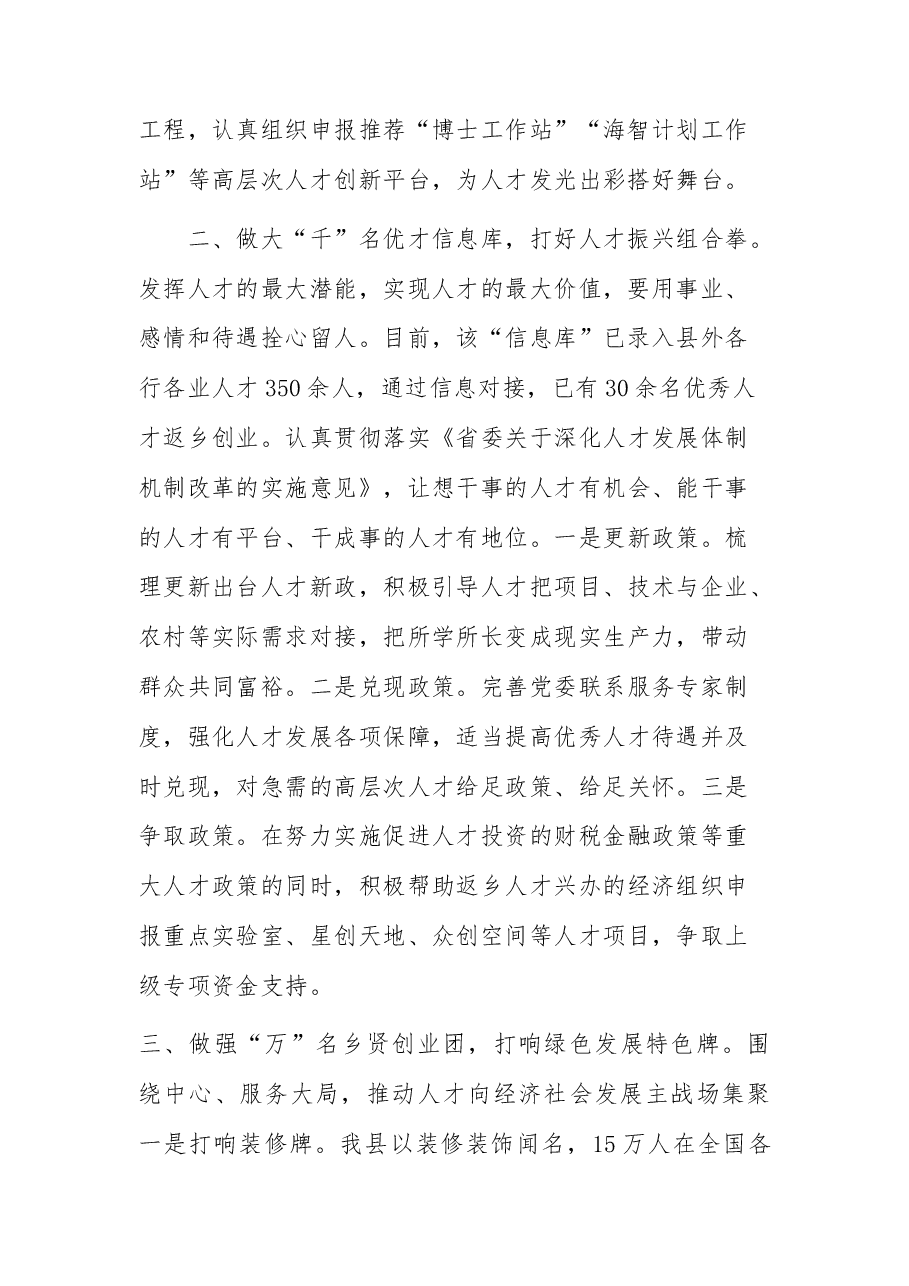 工程，认真组织申报推荐“博士工作站”“海智计划工作站”等高层次人才创新平台，为人才发光出彩搭好舞台。

二、做大“千”名优才信息库，打好人才振兴组合拳。发挥人才的最大潜能，实现人才的最大价值，要用事业、感情和待遇拴心留人。目前，该“信息库”已录入县外各行各业人才350余人，通过信息对接，已有30余名优秀人才返乡创业。认真贯彻落实《省委关于深化人才发展体制机制改革的实施意见》，让想干事的人才有机会、能干事的人才有平台、干成事的人才有地位。一是更新政策。梳理更新出台人才新政，积极引导人才把项目、技术与企业、农村等实际需求对接，把所学所长变成现实生产力，带动群众共同富裕。二是兑现政策。完善党委联系服务专家制度，强化人才发展各项保障，适当提高优秀人才待遇并及时兑现，对急需的高层次人才给足政策、给足关怀。三是争取政策。在努力实施促进人才投资的财税金融政策等重大人才政策的同时，积极帮助返乡人才兴办的经济组织申报重点实验室、星创天地、众创空间等人才项目，争取上级专项资金支持。

三、做强“万”名乡贤创业团，打响绿色发展特色牌。围绕中心、服务大局，推动人才向经济社会发展主战场集聚一是打响装修牌。我县以装修装饰闻名，15万人在全国各